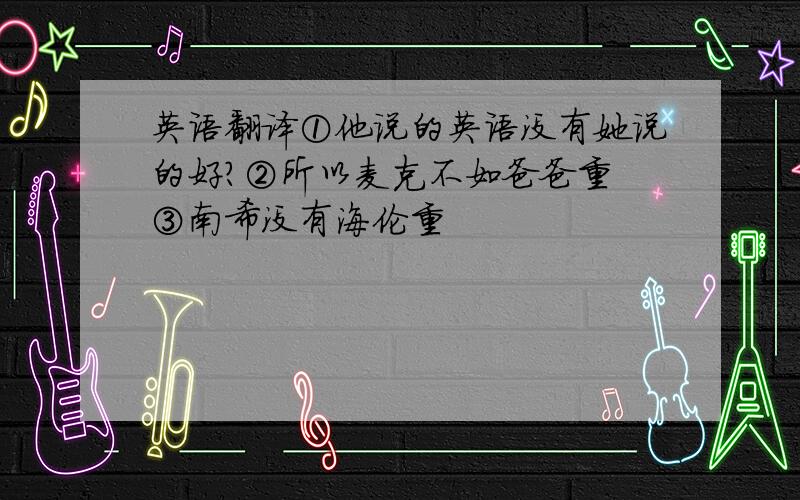 英语翻译①他说的英语没有她说的好?②所以麦克不如爸爸重③南希没有海伦重